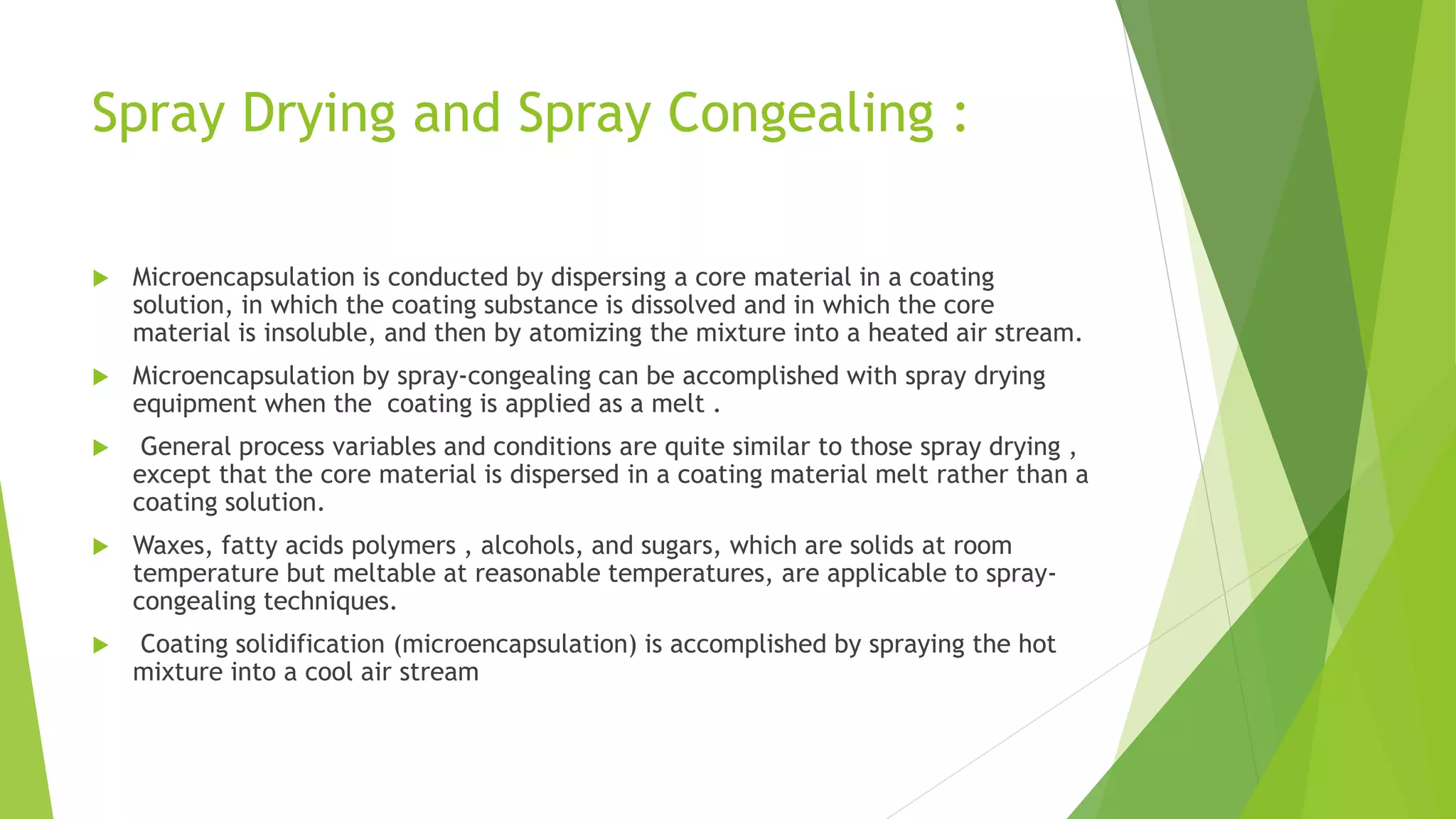 Spray Drying and Spray Congealing :

Microencapsulation is conducted by dispersing a core material in a coating solution, in which the coating substance is dissolved and in which the core material is insoluble, and then by atomizing the mixture into a heated air stream.

Microencapsulation by spray-congealing can be accomplished with spray drying equipment when the coating is applied as a melt .

General process variables and conditions are quite similar to those spray drying , except that the core material is dispersed in a coating material melt rather than a coating solution.

Waxes, fatty acids polymers , alcohols, and sugars, which are solids at room temperature but meltable at reasonable temperatures, are applicable to spray-congealing techniques.

Coating solidification (microencapsulation) is accomplished by spraying the hot mixture into a cool air stream